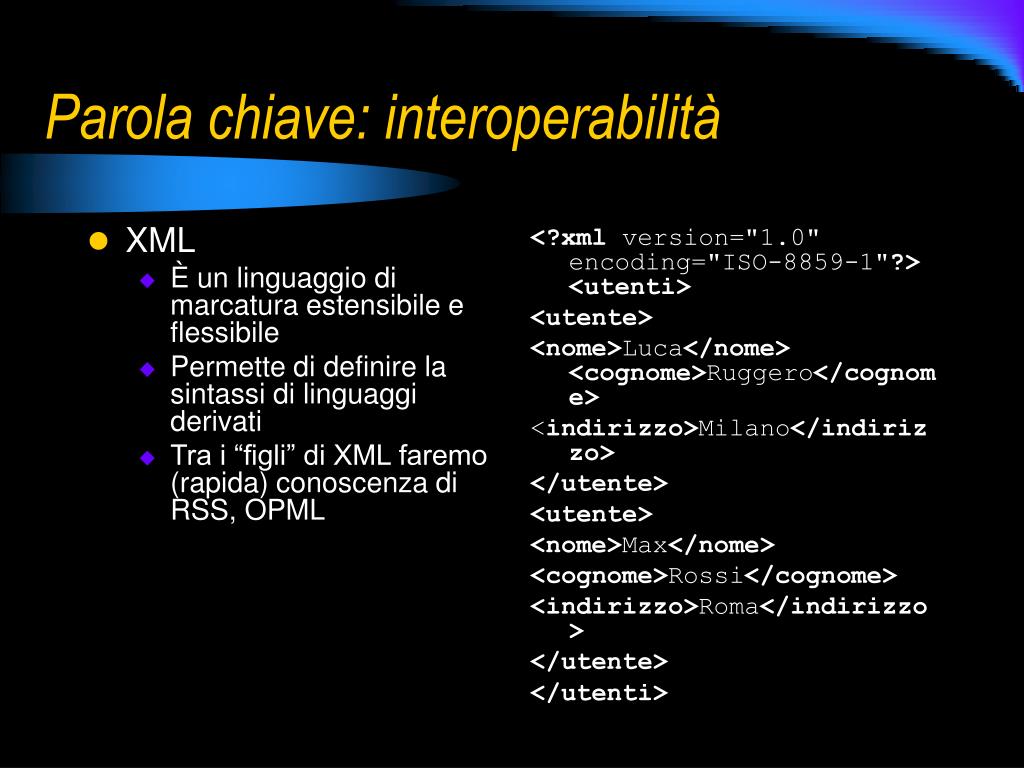 Parola chiave: interoperabilità

XML

È un linguaggio di marcatura estensibile e flessibile

Permette di definire la sintassi di linguaggi derivati

Tra i “figli” di XML faremo (rapida) conoscenza di RSS, OPML

<?xml version="1.0" encoding="ISO-8859-1"?> <utenti>
<utente>
<nome>Luca</nome> <cognome>Ruggero</cognome>
<indirizzo>Milano</indirizzo>
</utente>
<utente>
<nome>Max</nome>
<cognome>Rossi</cognome>
<indirizzo>Roma</indirizzo>
</utente>
</utenti>